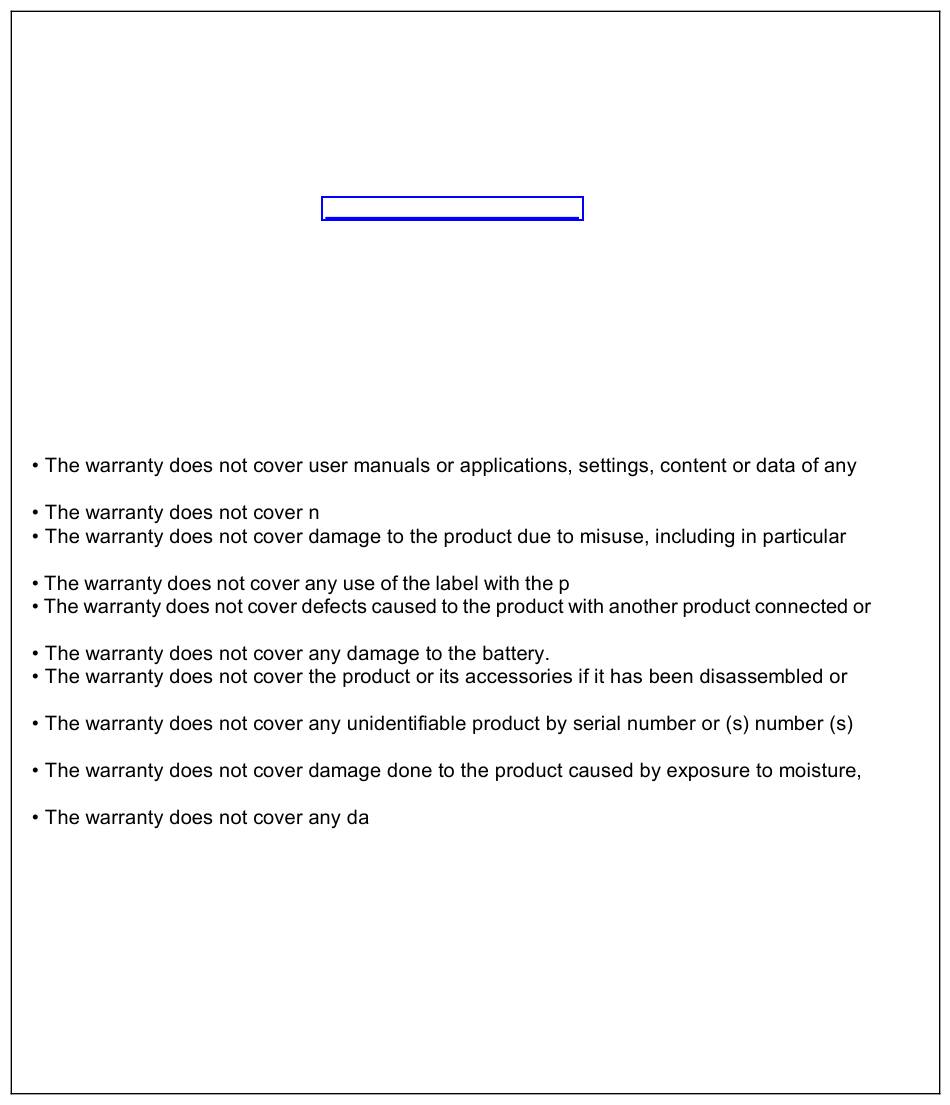 • The warranty does not cover user manuals or applications, settings, content or data of any

• The warranty does not cover n
• The warranty does not cover damage to the product due to misuse, including in particular

• The warranty does not cover any use of the label with the p
• The warranty does not cover defects caused to the product with another product connected or

• The warranty does not cover any damage to the battery.
• The warranty does not cover the product or its accessories if it has been disassembled or

• The warranty does not cover any unidentifiable product by serial number or (s) number (s)

• The warranty does not cover damage done to the product caused by exposure to moisture,

• The warranty does not cover any da